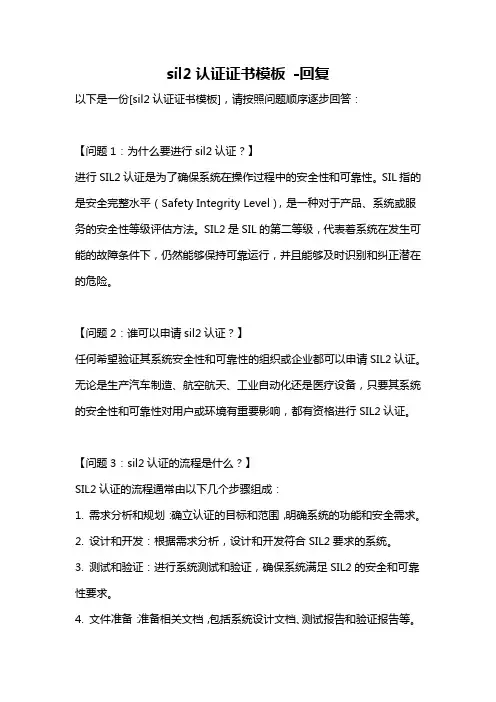 sil2 认证证书模板 -回复

以下是一份[sil2 认证证书模板]，请按照问题顺序逐步回答：

【问题 1：为什么要进行 sil2 认证？】

进行 SIL2 认证是为了确保系统在操作过程中的安全性和可靠性。SIL 指的是安全完整水平（Safety Integrity Level），是一种对于产品、系统或服务的安全性等级评估方法。SIL2 是 SIL 的第二等级，代表着系统在发生可能的故障条件下，仍然能够保持可靠运行，并且能够及时识别和纠正潜在的危险。

【问题 2：谁可以申请 sil2 认证？】

任何希望验证其系统安全性和可靠性的组织或企业都可以申请 SIL2 认证。无论是生产汽车制造、航空航天、工业自动化还是医疗设备，只要其系统的安全性和可靠性对用户或环境有重要影响，都有资格进行 SIL2 认证。

【问题 3：sil2 认证的流程是什么？】

SIL2 认证的流程通常由以下几个步骤组成：

1. 需求分析和规划：确立认证的目标和范围，明确系统的功能和安全需求。

2. 设计和开发：根据需求分析，设计和开发符合 SIL2 要求的系统。

3. 测试和验证：进行系统测试和验证，确保系统满足 SIL2 的安全和可靠性要求。

4. 文件准备：准备相关文档，包括系统设计文档、测试报告和验证报告等。